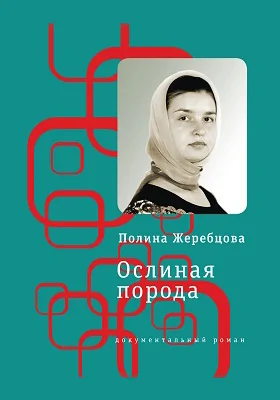 Полина Жеребцова

Ослиная порода

документальный роман